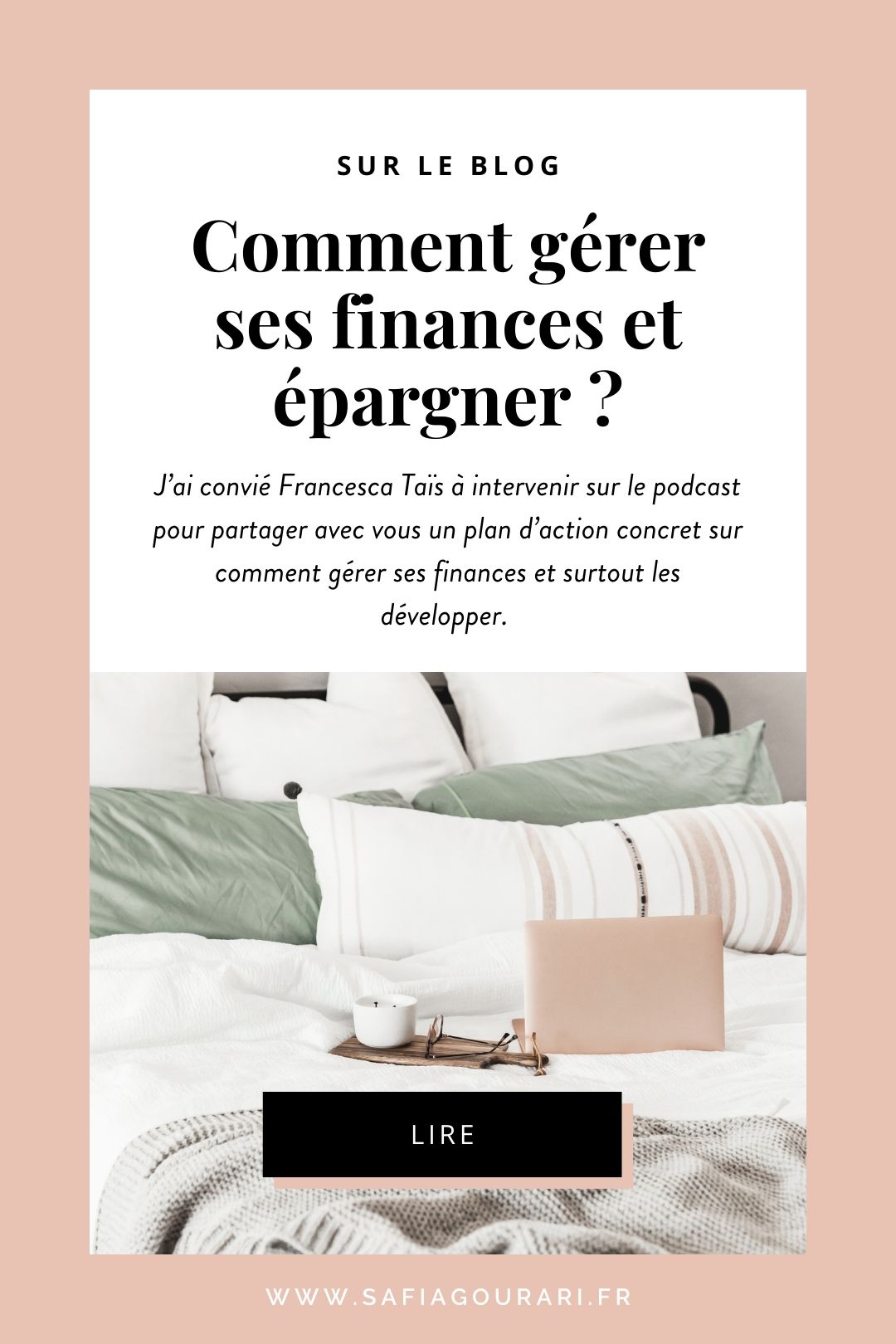 SUR LE BLOG

Comment gérer ses finances et épargner ?

J'ai convié Francesca Taïs à intervenir sur le podcast pour partager avec vous un plan d'action concret sur comment gérer ses finances et surtout les développer.

LIRE

WWW.SAFIAGOURARI.FR